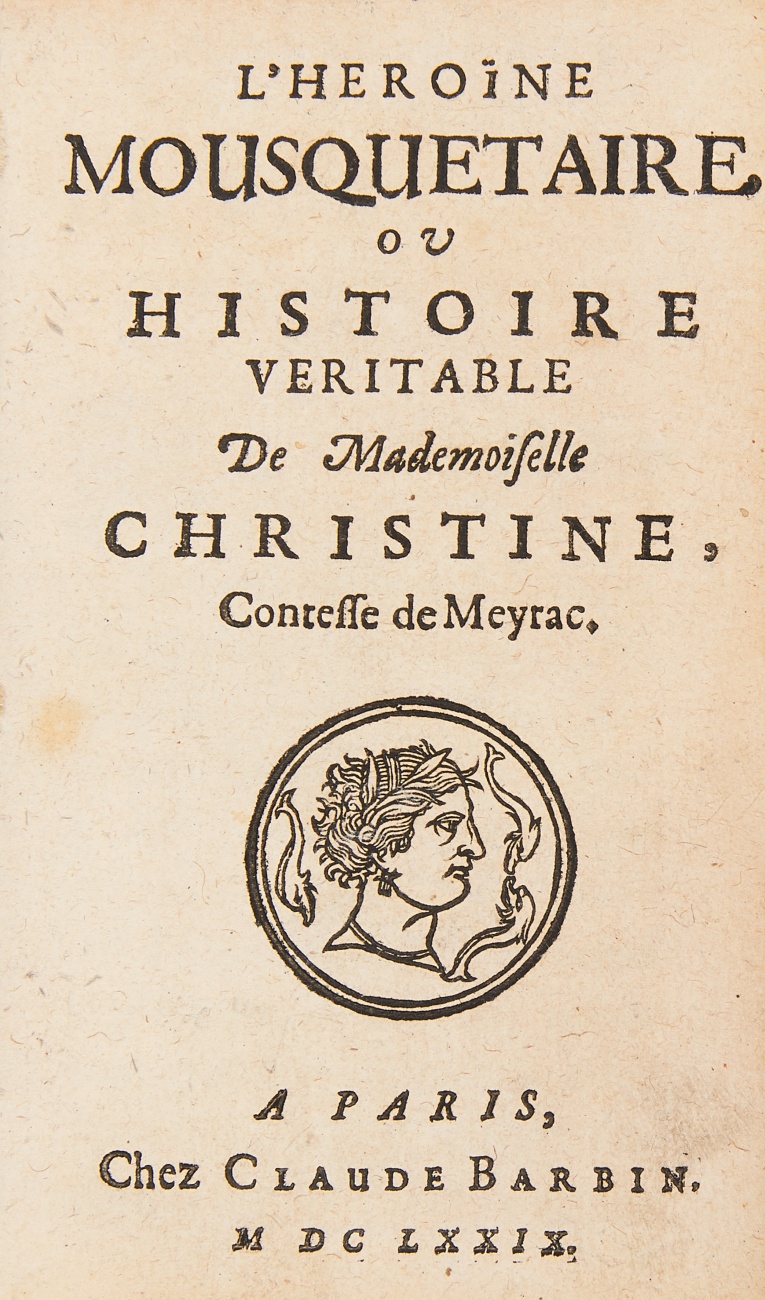 L'HEROÏNE
MOUSQUETAIRE,
OV
HISTOIRE
VERITABLE
De Mademoiſelle
CHRISTINE,
Conteſſe de Meyrac.

A PARIS,
Chez CLAUDE BARBIN.
M DC LXXIX.